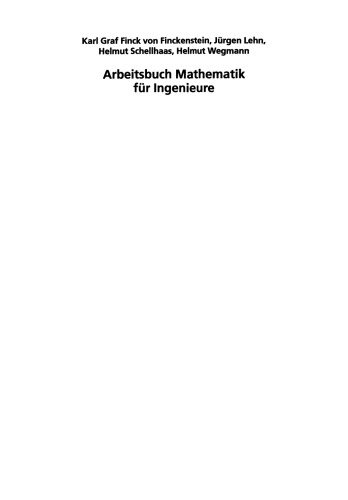 Karl Graf Finck von Finckenstein, Jürgen Lehn, Helmut Schellhaas, Helmut Wegmann

Arbeitsbuch Mathematik für Ingenieure